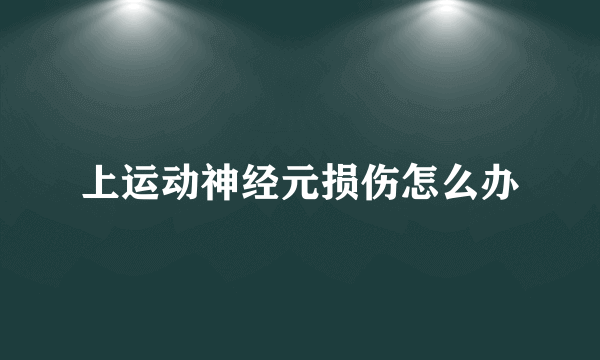 上运动神经元损伤怎么办